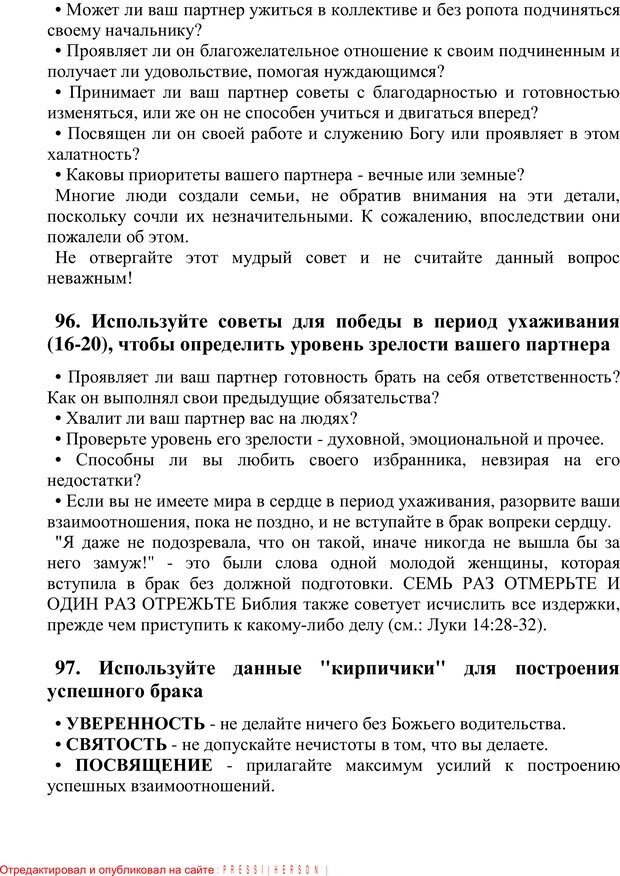 • Может ли ваш партнер ужиться в коллективе и без ропота подчиняться своему начальнику?
• Проявляет ли он благожелательное отношение к своим подчиненным и получает ли удовольствие, помогая нуждающимся?
• Принимает ли ваш партнер советы с благодарностью и готовностью изменяться, или же он не способен учиться и двигаться вперед?
• Посвящен ли он своей работе и служению Богу или проявляет в этом халатность?
• Каковы приоритеты вашего партнера - вечные или земные?
Многие люди создали семьи, не обратив внимания на эти детали, поскольку сочли их незначительными. К сожалению, впоследствии они пожалели об этом.
Не отвергайте этот мудрый совет и не считайте данный вопрос неважным!

96. Используйте советы для победы в период ухаживания (16-20), чтобы определить уровень зрелости вашего партнера

• Проявляет ли ваш партнер готовность брать на себя ответственность? Как он выполнял свои предыдущие обязательства?
• Хвалит ли ваш партнер вас на людях?
• Проверьте уровень его зрелости - духовной, эмоциональной и прочее.
• Способны ли вы любить своего избранника, невзирая на его недостатки?
• Если вы не имеете мира в сердце в период ухаживания, разорвите ваши взаимоотношения, пока не поздно, и не вступайте в брак вопреки сердцу.
"Я даже не подозревала, что он такой, иначе никогда не вышла бы за него замуж!" - это были слова одной молодой женщины, которая вступила в брак без должной подготовки. СЕМЬ РАЗ ОТМЕРЬТЕ И ОДИН РАЗ ОТРЕЖЬТЕ Библия также советует исчислить все издержки, прежде чем приступить к какому-либо делу (см.: Луки 14:28-32).

97. Используйте данные "кирпичики" для построения успешного брака

• УВЕРЕННОСТЬ - не делайте ничего без Божьего водительства.
• СВЯТОСТЬ - не допускайте нечистоты в том, что вы делаете.
• ПОСВЯЩЕНИЕ - прилагайте максимум усилий к построению успешных взаимоотношений.

Отредактировал и опубликовал на сайте : PRESSI ( HERSON )